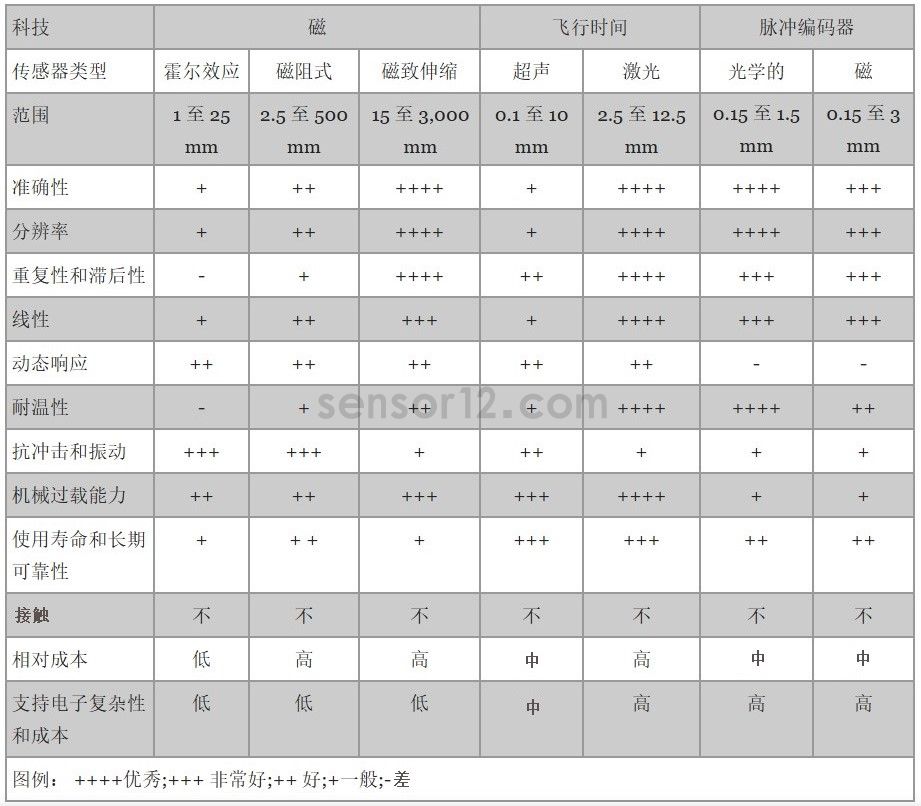 | 科技 | 磁 | | | 飞行时间 | | 脉冲编码器 | |
|---|---|---|---|---|---|---|---|
| 传感器类型 | 霍尔效应 | 磁阻式 | 磁致伸缩 | 超声 | 激光 | 光学的 | 磁 |
| 范围 | 1 至 25 mm | 2.5 至 500 mm | 15 至 3,000 mm | 0.1 至 10 mm | 2.5 至 12.5 mm | 0.15 至 1.5 mm | 0.15 至 3 mm |
| 准确性 | + | ++ | ++++ | + | ++++ | ++++ | +++ |
| 分辨率 | + | ++ | ++++ | + | ++++ | ++++ | +++ |
| 重复性和滞后性 | - | + | ++++ | ++ | ++++ | +++ | +++ |
| 线性 | + | ++ | +++ | + | ++++ | +++ | +++ |
| 动态响应 | ++ | ++ | ++ | ++ | ++ | - | - |
| 耐温性 | - | + | ++ | + | ++++ | ++++ | ++ |
| 抗冲击和振动 | +++ | +++ | + | ++ | + | + | + |
| 机械过载能力 | ++ | ++ | +++ | +++ | ++++ | + | + |
| 使用寿命和长期可靠性 | + | + + | + | +++ | +++ | ++ | ++ |
| 接触 | 不 | 不 | 不 | 不 | 不 | 不 | 不 |
| 相对成本 | 低 | 高 | 高 | 中 | 高 | 中 | 中 |
| 支持电子复杂性和成本 | 低 | 低 | 低 | 中 | 高 | 高 | 高 |

图例： ++++优秀;+++ 非常好;++ 好;+一般;-差

sensor12.com